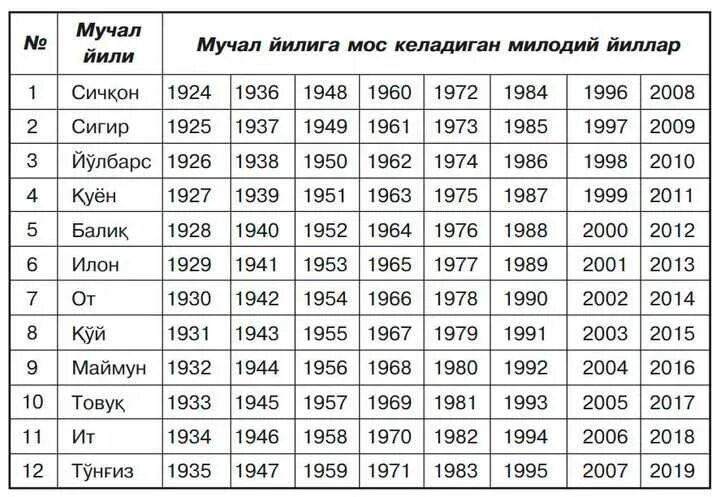 | № | Мучал йили | Мучал йилига мос келадиган милодий йиллар | | | | | | | |
|---|---|---|---|---|---|---|---|---|---|
| 1 | Сичқон | 1924 | 1936 | 1948 | 1960 | 1972 | 1984 | 1996 | 2008 |
| 2 | Сигир | 1925 | 1937 | 1949 | 1961 | 1973 | 1985 | 1997 | 2009 |
| 3 | Йўлбарс | 1926 | 1938 | 1950 | 1962 | 1974 | 1986 | 1998 | 2010 |
| 4 | Қуён | 1927 | 1939 | 1951 | 1963 | 1975 | 1987 | 1999 | 2011 |
| 5 | Балиқ | 1928 | 1940 | 1952 | 1964 | 1976 | 1988 | 2000 | 2012 |
| 6 | Илон | 1929 | 1941 | 1953 | 1965 | 1977 | 1989 | 2001 | 2013 |
| 7 | От | 1930 | 1942 | 1954 | 1966 | 1978 | 1990 | 2002 | 2014 |
| 8 | Қўй | 1931 | 1943 | 1955 | 1967 | 1979 | 1991 | 2003 | 2015 |
| 9 | Маймун | 1932 | 1944 | 1956 | 1968 | 1980 | 1992 | 2004 | 2016 |
| 10 | Товуқ | 1933 | 1945 | 1957 | 1969 | 1981 | 1993 | 2005 | 2017 |
| 11 | Ит | 1934 | 1946 | 1958 | 1970 | 1982 | 1994 | 2006 | 2018 |
| 12 | Тўнғиз | 1935 | 1947 | 1959 | 1971 | 1983 | 1995 | 2007 | 2019 |